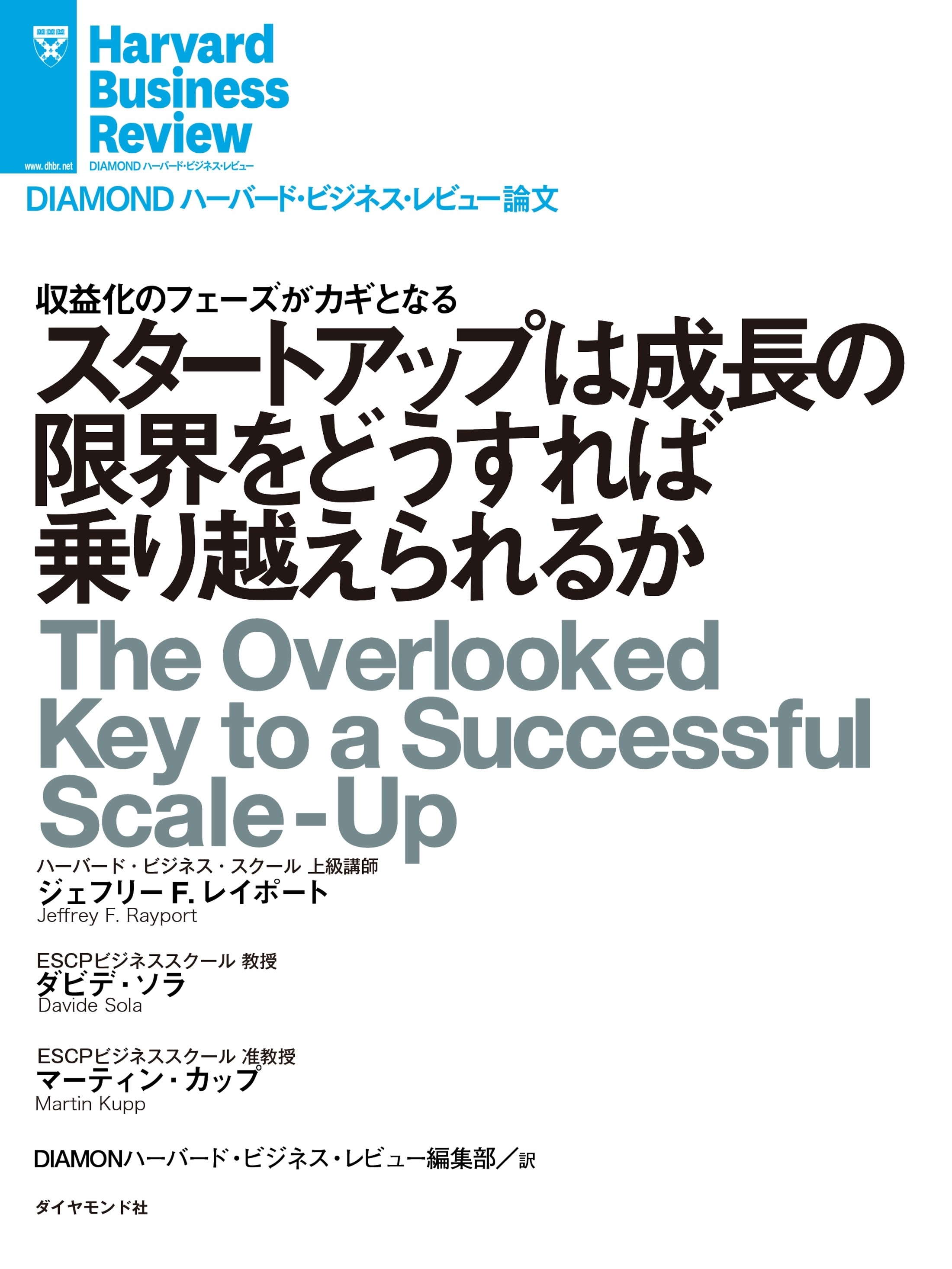 www.dhbr.net

Harvard Business Review

DIAMOND ハーバード・ビジネス・レビュー

DIAMOND ハーバード・ビジネス・レビュー論文

収益化のフェーズがカギとなる

スタートアップは成長の限界をどうすれば乗り越えられるか

The Overlooked Key to a Successful Scale-Up

ハーバード・ビジネス・スクール 上級講師
ジェフリー F. レイポート
Jeffrey F. Rayport

ESCPビジネススクール 教授
ダビデ・ソラ
Davide Sola

ESCPビジネススクール 准教授
マーティン・カップ
Martin Kupp

DIAMONハーバード・ビジネス・レビュー編集部／訳

ダイヤモンド社